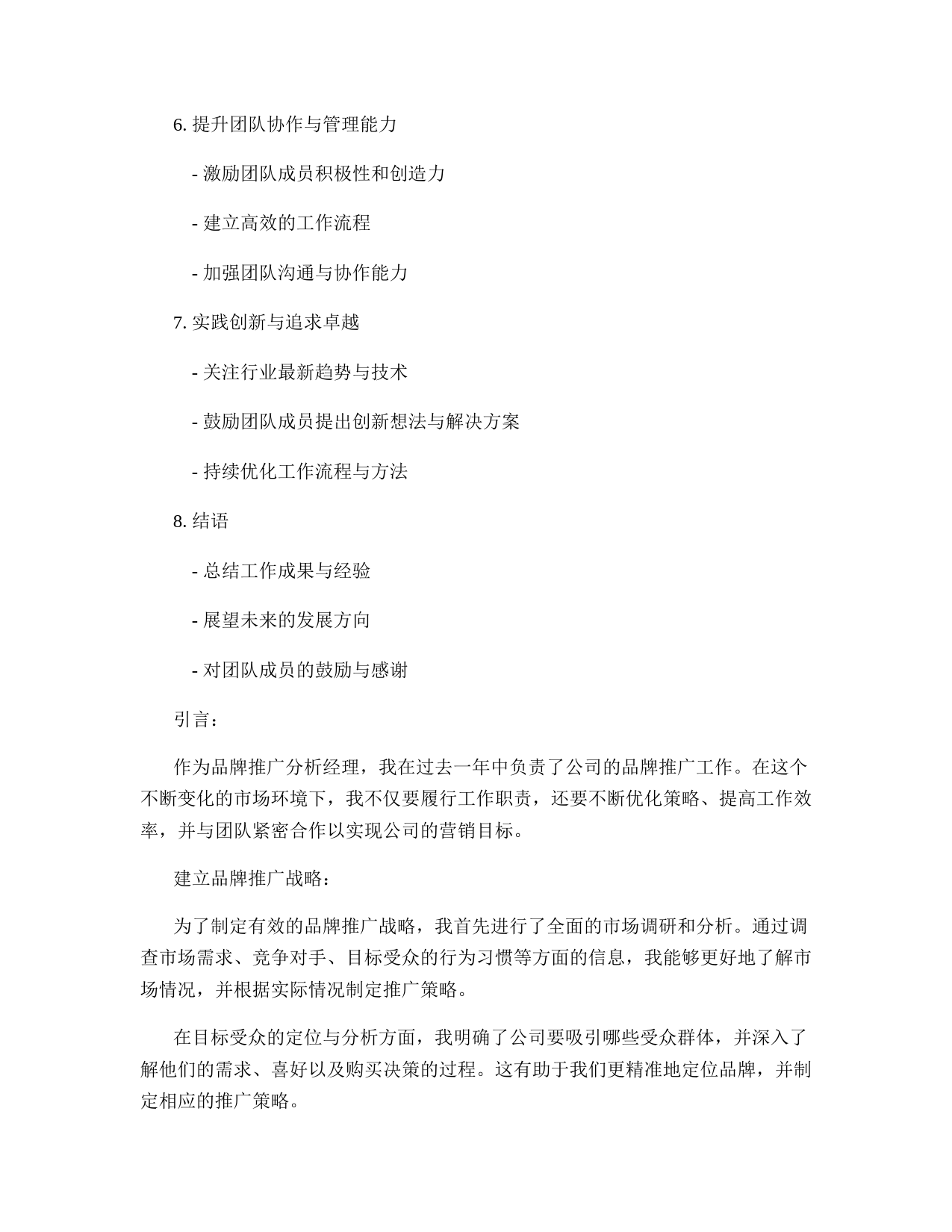 6. 提升团队协作与管理能力

- 激励团队成员积极性和创造力

- 建立高效的工作流程

- 加强团队沟通与协作能力

7. 实践创新与追求卓越

- 关注行业最新趋势与技术

- 鼓励团队成员提出创新想法与解决方案

- 持续优化工作流程与方法

8. 结语

- 总结工作成果与经验

- 展望未来的发展方向

- 对团队成员的鼓励与感谢

引言：

作为品牌推广分析经理，我在过去一年中负责了公司的品牌推广工作。在这个不断变化的市场环境下，我不仅要履行工作职责，还要不断优化策略、提高工作效率，并与团队紧密合作以实现公司的营销目标。

建立品牌推广战略：

为了制定有效的品牌推广战略，我首先进行了全面的市场调研和分析。通过调查市场需求、竞争对手、目标受众的行为习惯等方面的信息，我能够更好地了解市场情况，并根据实际情况制定推广策略。

在目标受众的定位与分析方面，我明确了公司要吸引哪些受众群体，并深入了解他们的需求、喜好以及购买决策的过程。这有助于我们更精准地定位品牌，并制定相应的推广策略。